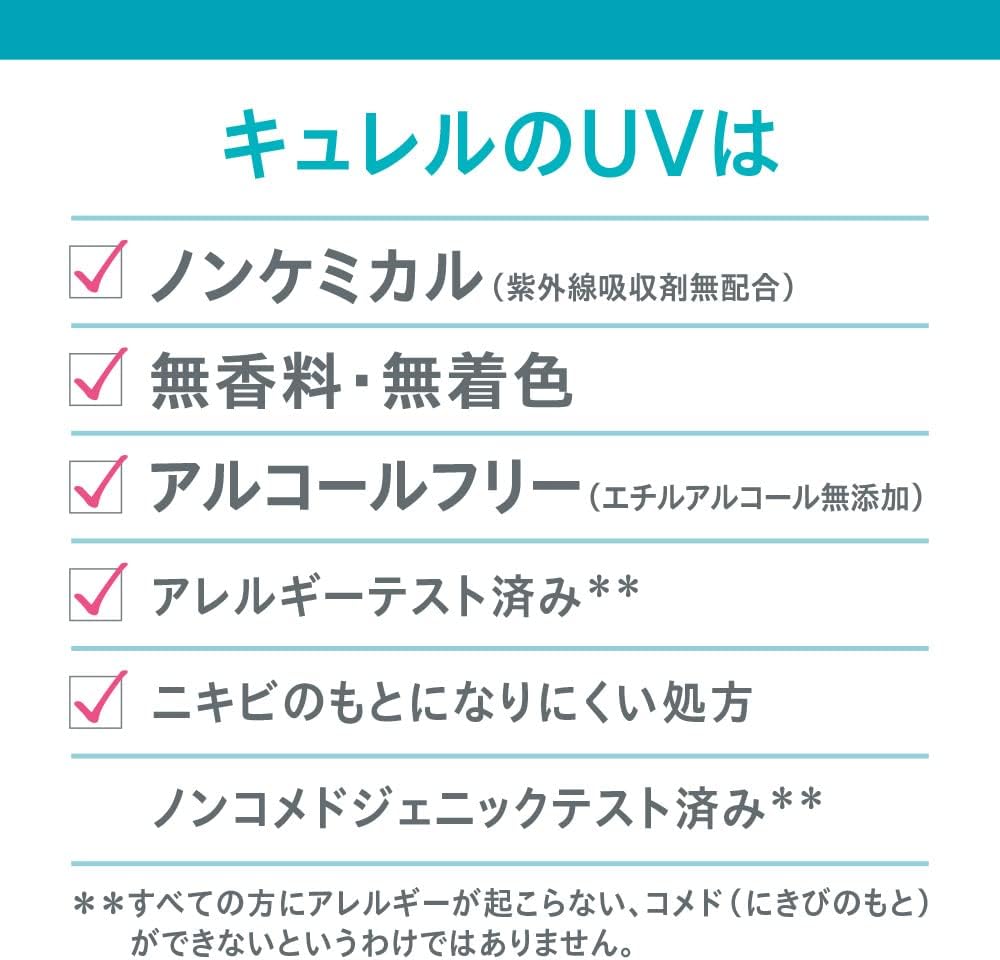 キュレルのUVは

☑ ノンケミカル(紫外線吸収剤無配合)

☑ 無香料・無着色

☑ アルコールフリー(エチルアルコール無添加)

☑ アレルギーテスト済み**

☑ ニキビのもとになりにくい処方

ノンコメドジェニックテスト済み**

**すべての方にアレルギーが起こらない、コメド(にきびのもと)ができないというわけではありません。